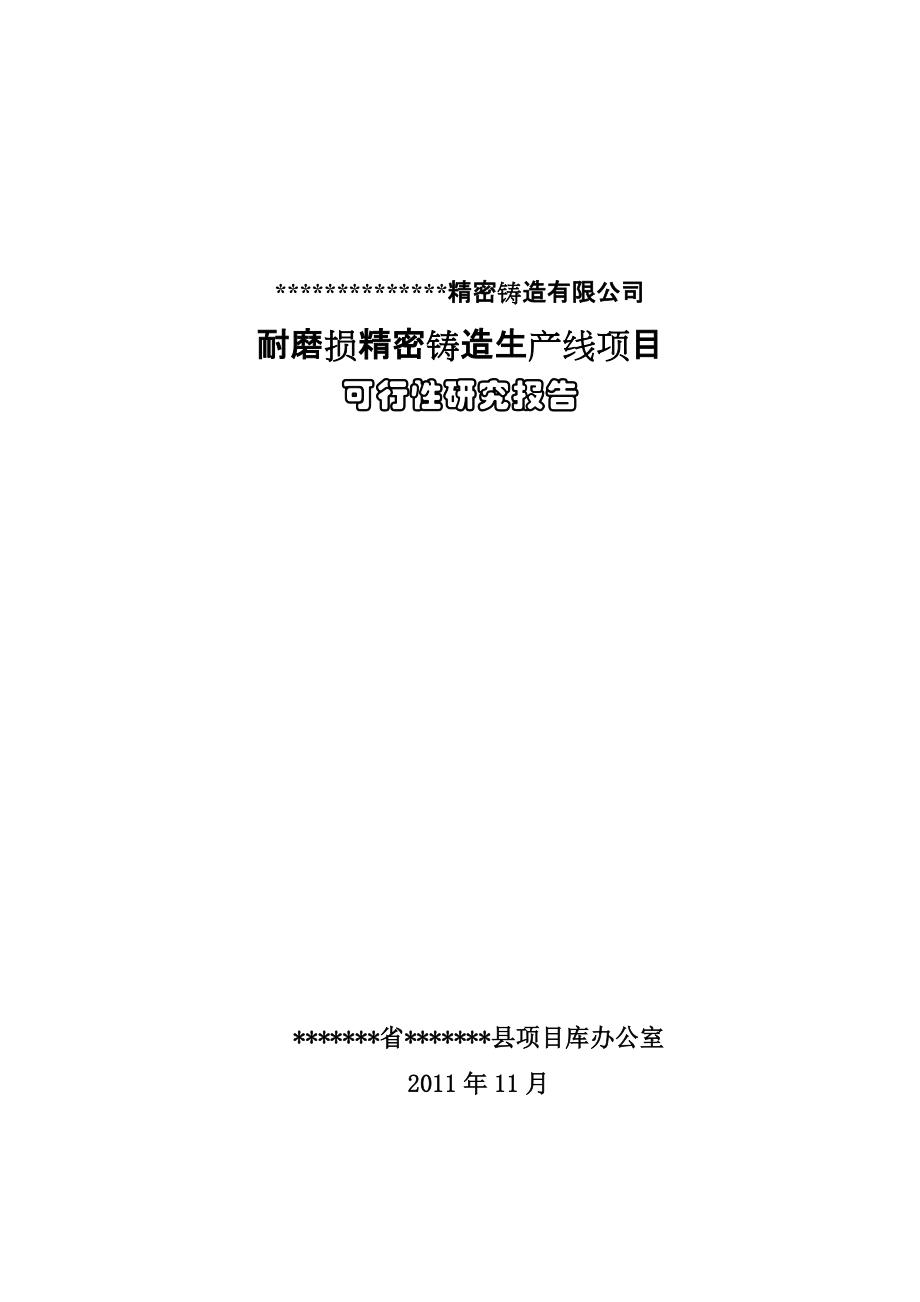 **************精密铸造有限公司

耐磨损精密铸造生产线项目

可行性研究报告

*******省*******县项目库办公室

2011年11月